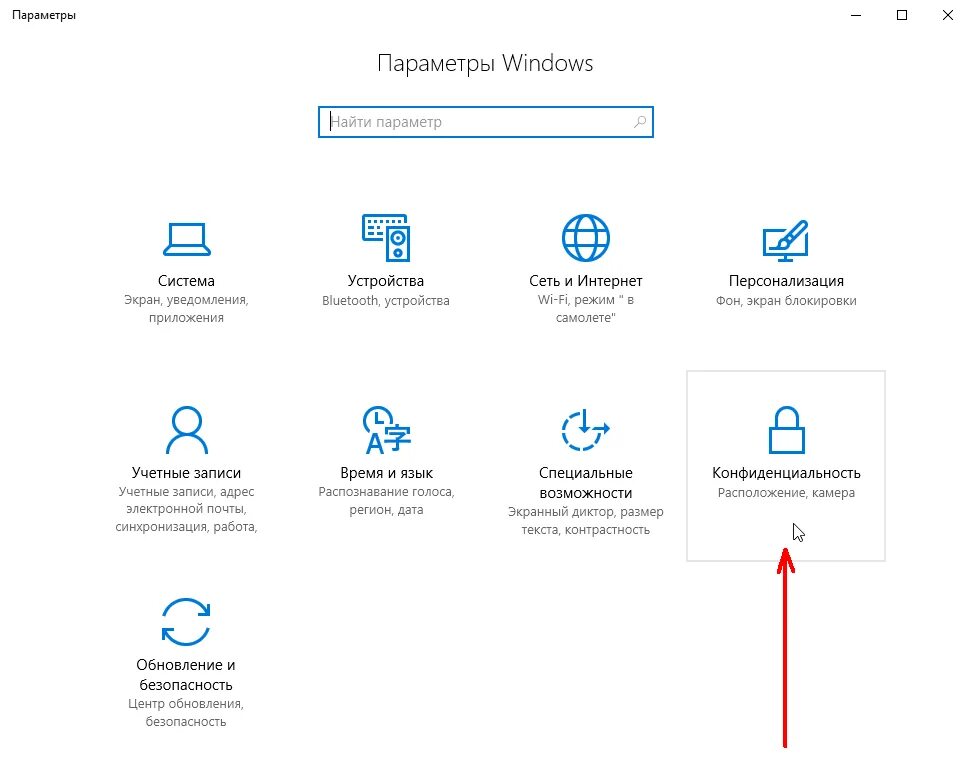 Параметры

Параметры Windows

Найти параметр

Система
Экран, уведомления, приложения

Устройства
Bluetooth, устройства

Сеть и Интернет
Wi-Fi, режим " в самолете"

Персонализация
Фон, экран блокировки

Учетные записи
Учетные записи, адрес электронной почты, синхронизация, работа,

Время и язык
Распознавание голоса, регион, дата

Специальные возможности
Экранный диктор, размер текста, контрастность

Конфиденциальность
Расположение, камера

Обновление и безопасность
Центр обновления, безопасность